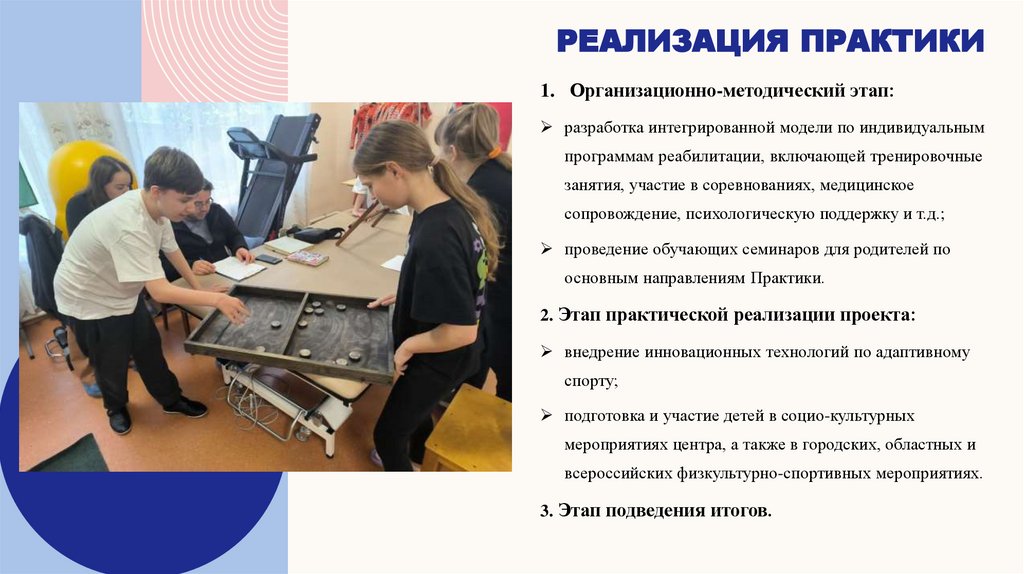 РЕАЛИЗАЦИЯ ПРАКТИКИ

1. Организационно-методический этап:

➢ разработка интегрированной модели по индивидуальным программам реабилитации, включающей тренировочные занятия, участие в соревнованиях, медицинское сопровождение, психологическую поддержку и т.д.;

➢ проведение обучающих семинаров для родителей по основным направлениям Практики.

2. Этап практической реализации проекта:

➢ внедрение инновационных технологий по адаптивному спорту;

➢ подготовка и участие детей в социо-культурных мероприятиях центра, а также в городских, областных и всероссийских физкультурно-спортивных мероприятиях.

3. Этап подведения итогов.